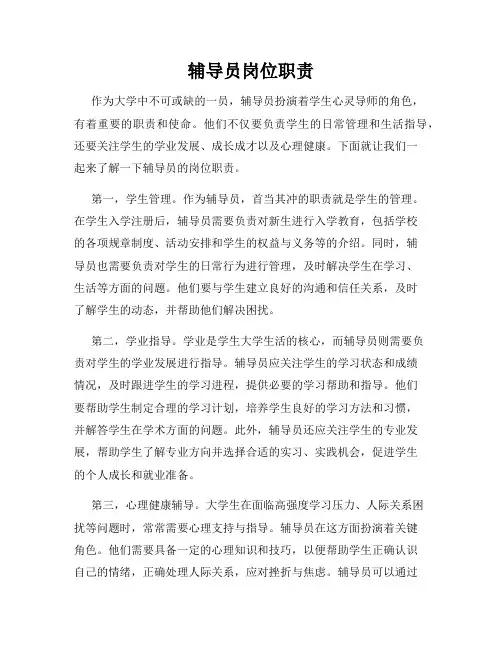 辅导员岗位职责

作为大学中不可或缺的一员，辅导员扮演着学生心灵导师的角色，有着重要的职责和使命。他们不仅要负责学生的日常管理和生活指导，还要关注学生的学业发展、成长成才以及心理健康。下面就让我们一起来了解一下辅导员的岗位职责。

第一，学生管理。作为辅导员，首当其冲的职责就是学生的管理。在学生入学注册后，辅导员需要负责对新生进行入学教育，包括学校的各项规章制度、活动安排和学生的权益与义务等的介绍。同时，辅导员也需要负责对学生的日常行为进行管理，及时解决学生在学习、生活等方面的问题。他们要与学生建立良好的沟通和信任关系，及时了解学生的动态，并帮助他们解决困扰。

第二，学业指导。学业是学生大学生活的核心，而辅导员则需要负责对学生的学业发展进行指导。辅导员应关注学生的学习状态和成绩情况，及时跟进学生的学习进程，提供必要的学习帮助和指导。他们要帮助学生制定合理的学习计划，培养学生良好的学习方法和习惯，并解答学生在学术方面的问题。此外，辅导员还应关注学生的专业发展，帮助学生了解专业方向并选择合适的实习、实践机会，促进学生的个人成长和就业准备。

第三，心理健康辅导。大学生在面临高强度学习压力、人际关系困扰等问题时，常常需要心理支持与指导。辅导员在这方面扮演着关键角色。他们需要具备一定的心理知识和技巧，以便帮助学生正确认识自己的情绪，正确处理人际关系，应对挫折与焦虑。辅导员可以通过